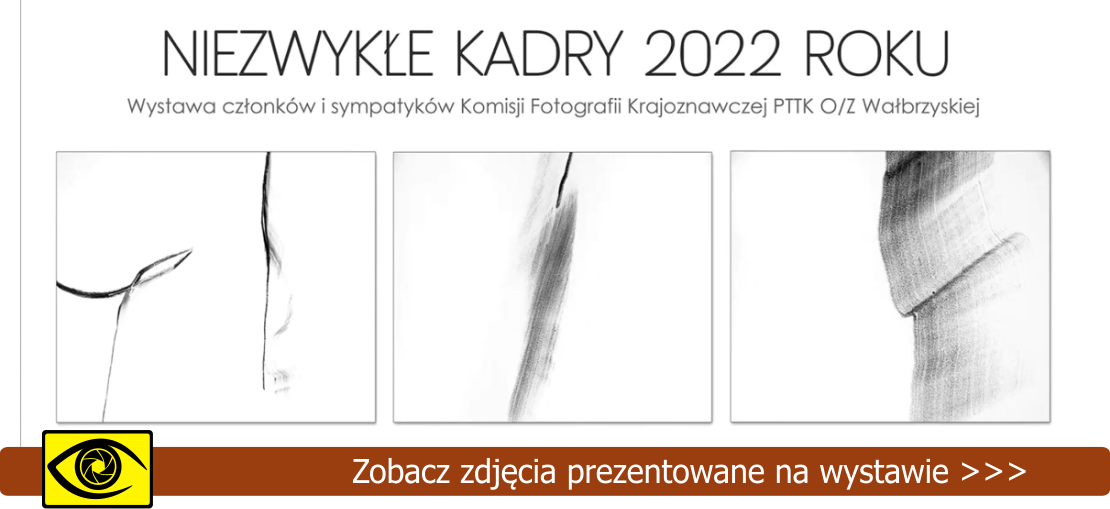 NIEZWYKŁE KADRY 2022 ROKU

Wystawa członków i sympatyków Komisji Fotografii Krajoznawczej PTTK O/Z Wałbrzyskiej

Zobacz zdjęcia prezentowane na wystawie >>>